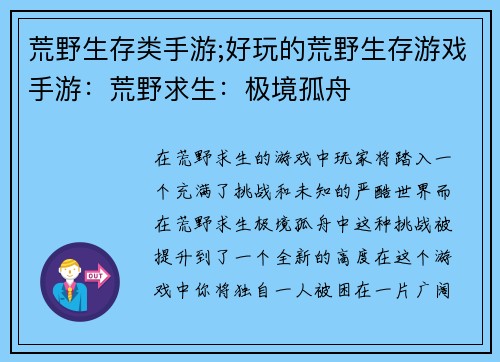 荒野生存类手游;好玩的荒野生存游戏手游：荒野求生：极境孤舟

在荒野求生的游戏中玩家将踏入一个充满了挑战和未知的严酷世界而在荒野求生极境孤舟中这种挑战被提升到了一个全新的高度在这个游戏中你将独自一人被困在一片广阔

OUT